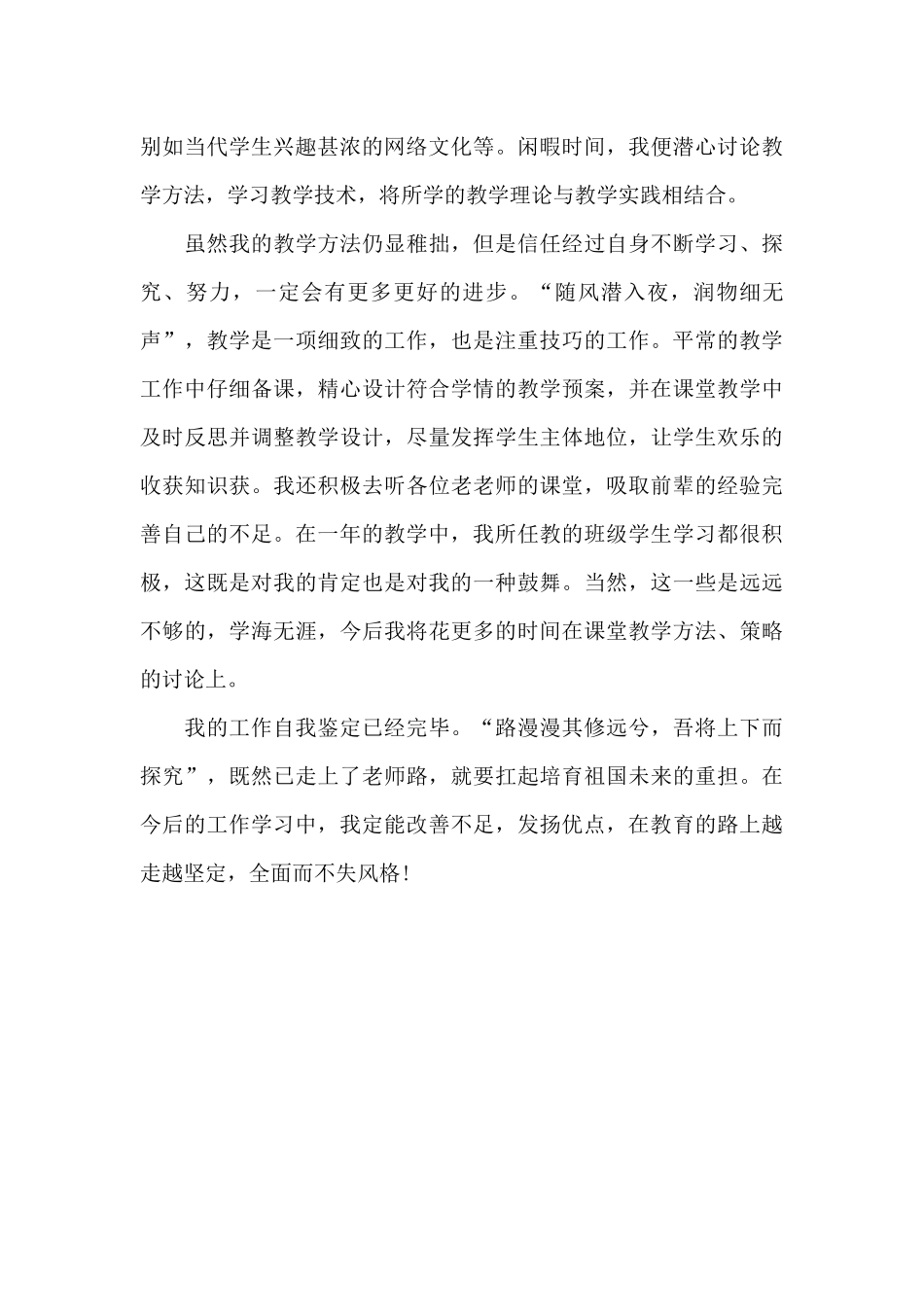 别如当代学生兴趣甚浓的网络文化等。闲暇时间，我便潜心讨论教学方法，学习教学技术，将所学的教学理论与教学实践相结合。

虽然我的教学方法仍显稚拙，但是信任经过自身不断学习、探究、努力，一定会有更多更好的进步。“随风潜入夜，润物细无声”，教学是一项细致的工作，也是注重技巧的工作。平常的教学工作中仔细备课，精心设计符合学情的教学预案，并在课堂教学中及时反思并调整教学设计，尽量发挥学生主体地位，让学生欢乐的收获知识获。我还积极去听各位老老师的课堂，吸取前辈的经验完善自己的不足。在一年的教学中，我所任教的班级学生学习都很积极，这既是对我的肯定也是对我的一种鼓舞。当然，这一些是远远不够的，学海无涯，今后我将花更多的时间在课堂教学方法、策略的讨论上。

我的工作自我鉴定已经完毕。“路漫漫其修远兮，吾将上下而探究”，既然已走上了老师路，就要扛起培育祖国未来的重担。在今后的工作学习中，我定能改善不足，发扬优点，在教育的路上越走越坚定，全面而不失风格！